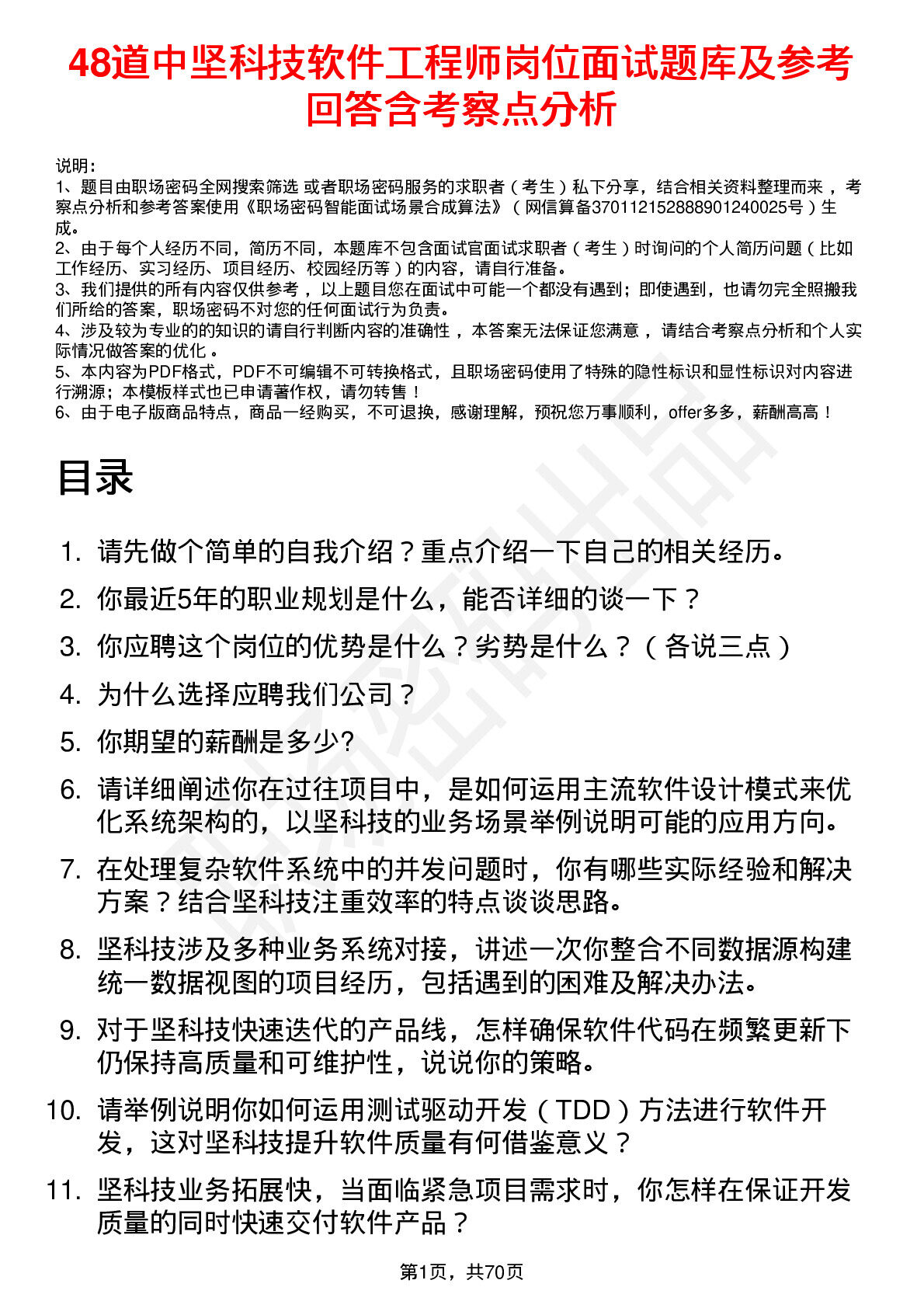 48道中坚科技软件工程师岗位面试题库及参考回答含考察点分析

说明：
1、题目由职场密码全网搜索筛选 或者职场密码服务的求职者（考生）私下分享，结合相关资料整理而来，考察点分析和参考答案使用《职场密码智能面试场景合成算法》（网信算备370112152888901240025号）生成。
2、由于每个人经历不同，简历不同，本题库不包含面试官面试求职者（考生）时询问的个人简历问题（比如工作经历、实习经历、项目经历、校园经历等）的内容，请自行准备。
3、我们提供的所有内容仅供参考，以上题目您在面试中可能一个都没有遇到；即使遇到，也请勿完全照搬我们所给的答案，职场密码不对您的任何面试行为负责。
4、涉及较为专业的的知识的请自行判断内容的准确性，本答案无法保证您满意，请结合考察点分析和个人实际情况做答案的优化。
5、本内容为PDF格式，PDF不可编辑不可转换格式，且职场密码使用了特殊的隐性标识和显性标识对内容进行溯源；本模板样式也已申请著作权，请勿转售！
6、由于电子版商品特点，商品一经购买，不可退换，感谢理解，预祝您万事顺利，offer多多，薪酬高高！

目录

1. 请先做个简单的自我介绍？重点介绍一下自己的相关经历。
2. 你最近5年的职业规划是什么，能否详细的谈一下？
3. 你应聘这个岗位的优势是什么？劣势是什么？（各说三点）
4. 为什么选择应聘我们公司？
5. 你期望的薪酬是多少?
6. 请详细阐述你在过往项目中，是如何运用主流软件设计模式来优化系统架构的，以坚科技的业务场景举例说明可能的应用方向。
7. 在处理复杂软件系统中的并发问题时，你有哪些实际经验和解决方案？结合坚科技注重效率的特点谈谈思路。
8. 坚科技涉及多种业务系统对接，讲述一次你整合不同数据源构建统一数据视图的项目经历，包括遇到的困难及解决办法。
9. 对于坚科技快速迭代的产品线，怎样确保软件代码在频繁更新下仍保持高质量和可维护性，说说你的策略。
10. 请举例说明你如何运用测试驱动开发（TDD）方法进行软件开发，这对坚科技提升软件质量有何借鉴意义？
11. 坚科技业务拓展快，当面临紧急项目需求时，你怎样在保证开发质量的同时快速交付软件产品？

第1页，共70页

职场密码出品